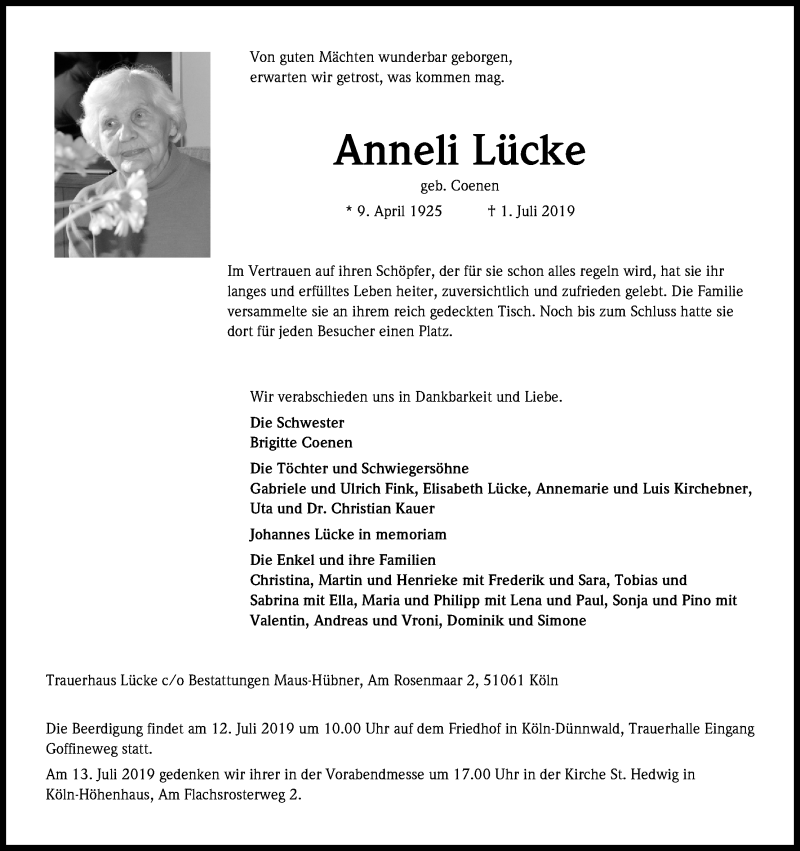 Von guten Mächten wunderbar geborgen,
erwarten wir getrost, was kommen mag.

Anneli Lücke

geb. Coenen

* 9. April 1925 † 1. Juli 2019

Im Vertrauen auf ihren Schöpfer, der für sie schon alles regeln wird, hat sie ihr langes und erfülltes Leben heiter, zuversichtlich und zufrieden gelebt. Die Familie versammelte sie an ihrem reich gedeckten Tisch. Noch bis zum Schluss hatte sie dort für jeden Besucher einen Platz.

Wir verabschieden uns in Dankbarkeit und Liebe.

Die Schwester
Brigitte Coenen

Die Töchter und Schwiegersöhne
Gabriele und Ulrich Fink, Elisabeth Lücke, Annemarie und Luis Kirchebner, Uta und Dr. Christian Kauer

Johannes Lücke in memoriam

Die Enkel und ihre Familien
Christina, Martin und Henrieke mit Frederik und Sara, Tobias und Sabrina mit Ella, Maria und Philipp mit Lena und Paul, Sonja und Pino mit Valentin, Andreas und Vroni, Dominik und Simone

Trauerhaus Lücke c/o Bestattungen Maus-Hübner, Am Rosenmaar 2, 51061 Köln

Die Beerdigung findet am 12. Juli 2019 um 10.00 Uhr auf dem Friedhof in Köln-Dünnwald, Trauerhalle Eingang Goffineweg statt.

Am 13. Juli 2019 gedenken wir ihrer in der Vorabendmesse um 17.00 Uhr in der Kirche St. Hedwig in Köln-Höhenhaus, Am Flachsrosterweg 2.